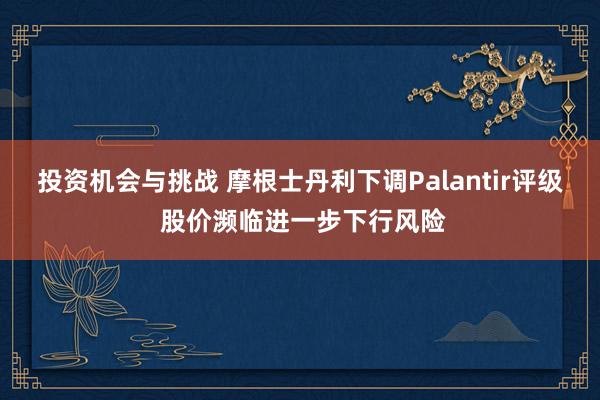 投资机会与挑战 摩根士丹利下调Palantir评级 股价濒临进一步下行风险